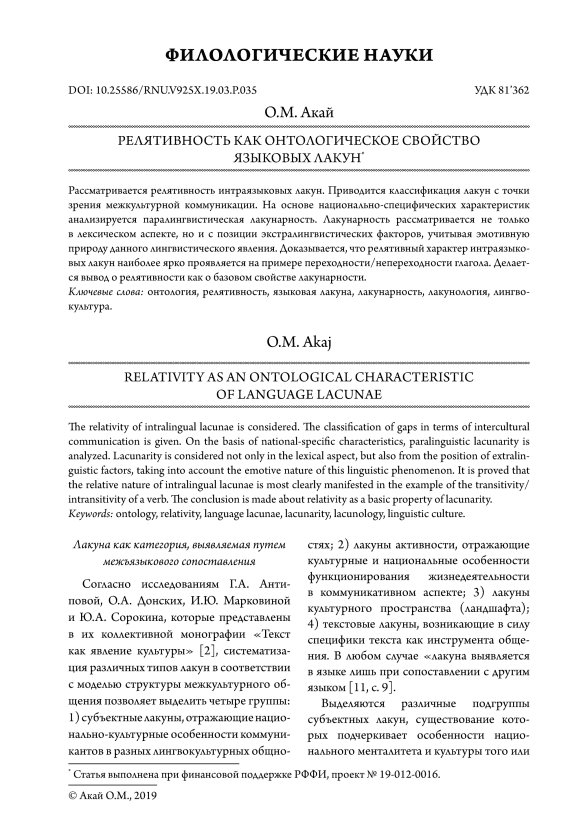 ФИЛОЛОГИЧЕСКИЕ НАУКИ

DOI: 10.25586/RNU.V925X.19.03.P.035

УДК 81'362

О.М. Акай

РЕЛЯТИВНОСТЬ КАК ОНТОЛОГИЧЕСКОЕ СВОЙСТВО ЯЗЫКОВЫХ ЛАКУН*

Рассматривается релятивность интраязыковых лакун. Приводится классификация лакун с точки зрения межкультурной коммуникации. На основе национально-специфических характеристик анализируется паралингвистическая лакунарность. Лакунарность рассматривается не только в лексическом аспекте, но и с позиции экстралингвистических факторов, учитывая эмотивную природу данного лингвистического явления. Доказывается, что релятивный характер интраязыковых лакун наиболее ярко проявляется на примере переходности/непереходности глагола. Делается вывод о релятивности как о базовом свойстве лакунарности.
Ключевые слова: онтология, релятивность, языковая лакуна, лакунарность, лакунология, лингвокультура.

O.M. Akaj

RELATIVITY AS AN ONTOLOGICAL CHARACTERISTIC OF LANGUAGE LACUNAE

The relativity of intralingual lacunae is considered. The classification of gaps in terms of intercultural communication is given. On the basis of national-specific characteristics, paralinguistic lacunarity is analyzed. Lacunarity is considered not only in the lexical aspect, but also from the position of extralinguistic factors, taking into account the emotive nature of this linguistic phenomenon. It is proved that the relative nature of intralingual lacunae is most clearly manifested in the example of the transitivity/intransitivity of a verb. The conclusion is made about relativity as a basic property of lacunarity.
Keywords: ontology, relativity, language lacunae, lacunarity, lacunology, linguistic culture.

Лакуна как категория, выявляемая путем межъязыкового сопоставления

Согласно исследованиям Г.А. Антиповой, О.А. Донских, И.Ю. Марковиной и Ю.А. Сорокина, которые представлены в их коллективной монографии «Текст как явление культуры» [2], систематизация различных типов лакун в соответствии с моделью структуры межкультурного общения позволяет выделить четыре группы: 1) субъектные лакуны, отражающие национально-культурные особенности коммуникантов в разных лингвокультурных общностях; 2) лакуны активности, отражающие культурные и национальные особенности функционирования жизнедеятельности в коммуникативном аспекте; 3) лакуны культурного пространства (ландшафта); 4) текстовые лакуны, возникающие в силу специфики текста как инструмента общения. В любом случае «лакуна выявляется в языке лишь при сопоставлении с другим языком [11, с. 9].

Выделяются различные подгруппы субъектных лакун, существование которых подчеркивает особенности национального менталитета и культуры того или

* Статья выполнена при финансовой поддержке РФФИ, проект № 19-012-0016.

© Акай О.М., 2019